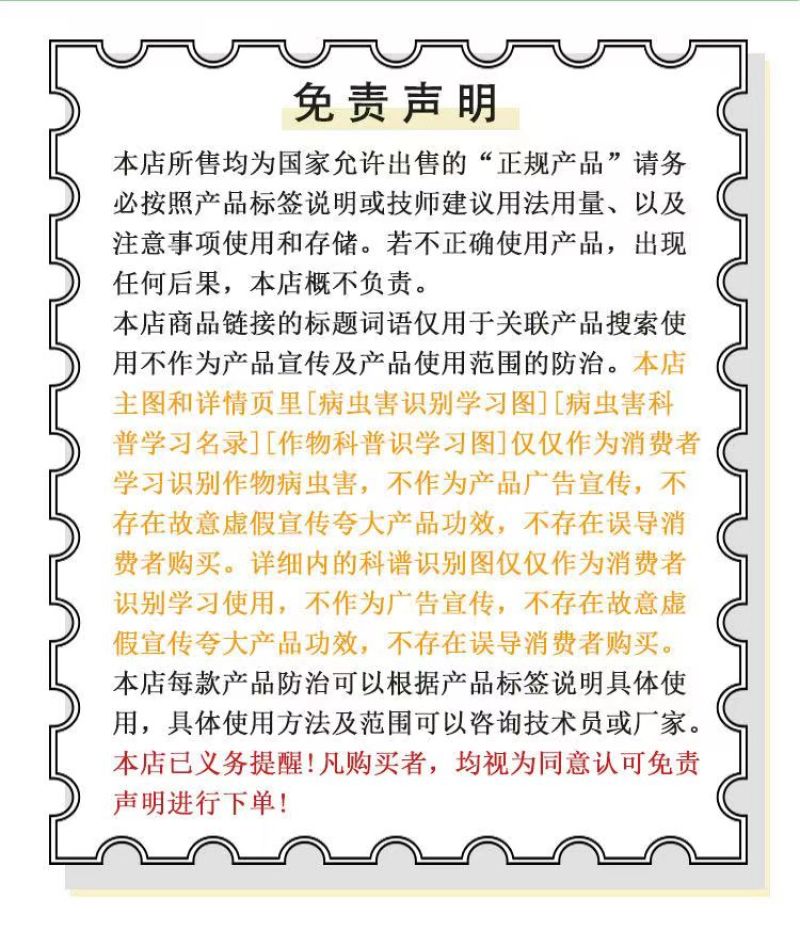 免责声明

本店所售均为国家允许出售的“正规产品”请务必按照产品标签说明或技师建议用法用量、以及注意事项使用和存储。若不正确使用产品，出现任何后果，本店概不负责。

本店商品链接的标题词语仅用于关联产品搜索使用不作为产品宣传及产品使用范围的防治。本店主图和详情页里[病虫害识别学习图][病虫害科普学习名录][作物科普识学习图]仅仅作为消费者学习识别作物病虫害，不作为产品广告宣传，不存在故意虚假宣传夸大产品功效，不存在误导消费者购买。详细内的科谱识别图仅仅作为消费者识别学习使用，不作为广告宣传，不存在故意虚假宣传夸大产品功效，不存在误导消费者购买。

本店每款产品防治可以根据产品标签说明具体使用，具体使用方法及范围可以咨询技术员或厂家。

本店已义务提醒！凡购买者，均视为同意认可免责声明进行下单！